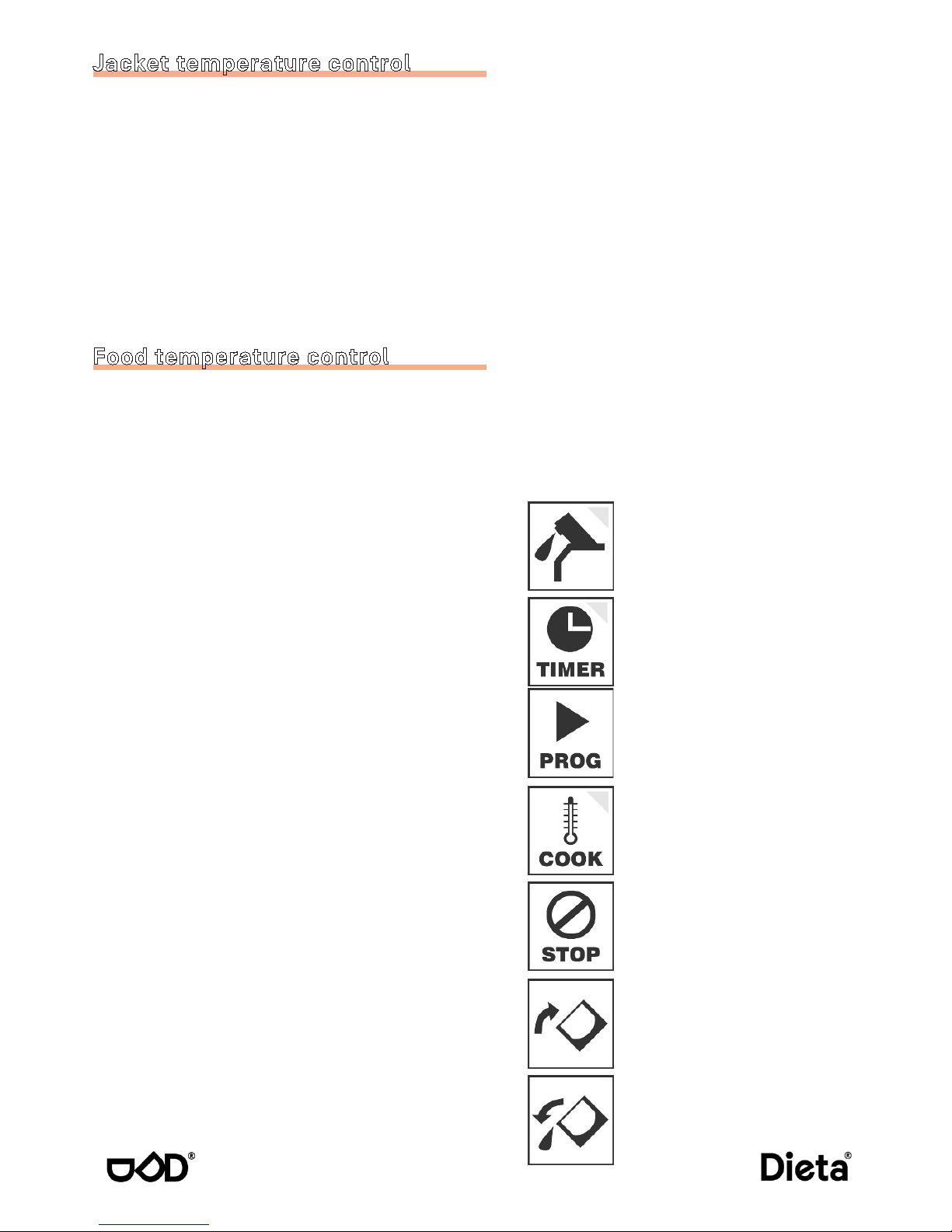 Jacket temperature control

Food temperature control

TIMER

PROG

COOK

STOP

Dieta®